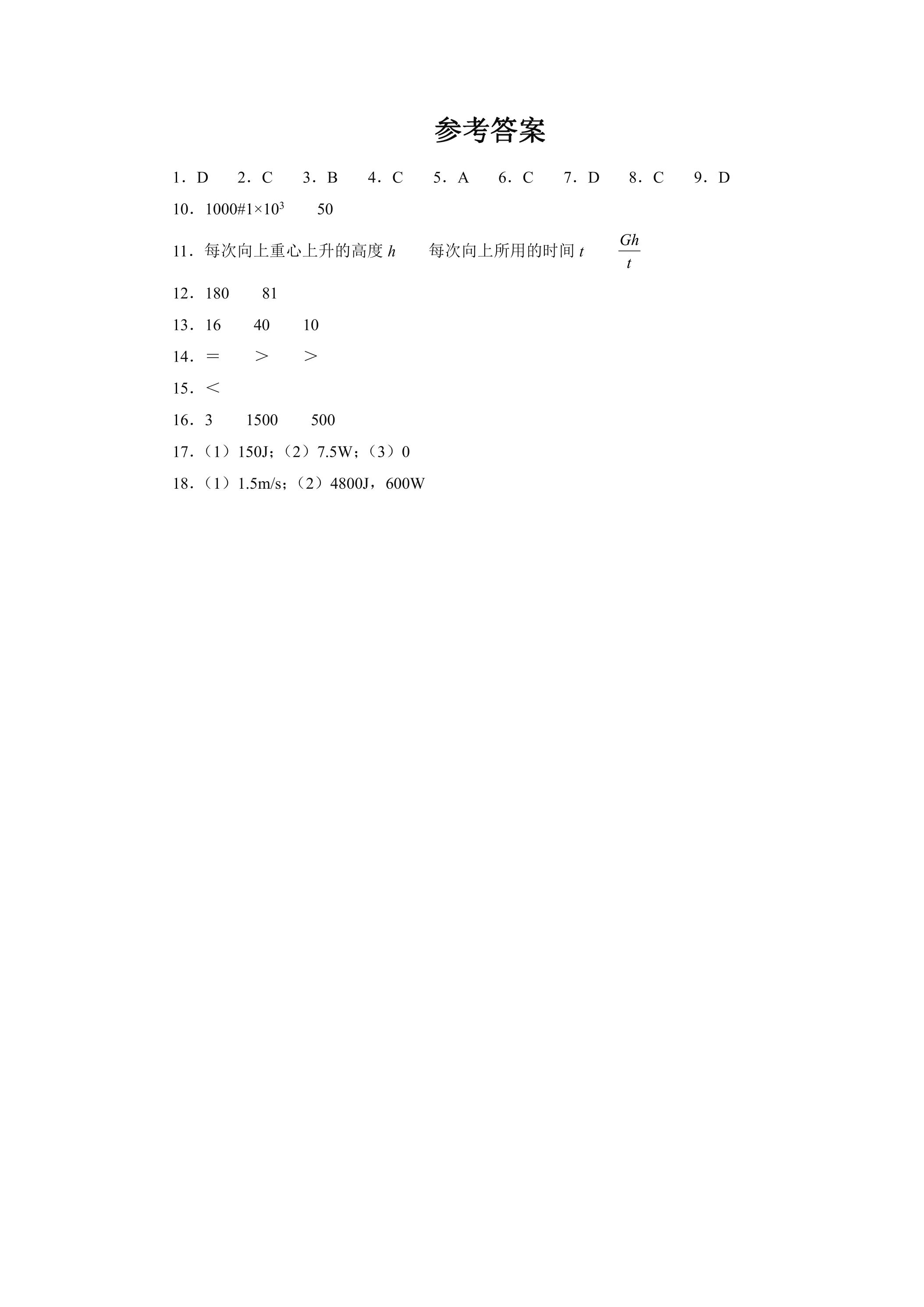 参考答案

1．D　2．C　3．B　4．C　5．A　6．C　7．D　8．C　9．D

10．1000#$1\times10^3$　50

11．每次向上重心上升的高度 $h$　每次向上所用的时间 $t$　$\frac{Gh}{t}$

12．180　81

13．16　40　10

14．＝　＞　＞

15．＜

16．3　1500　500

17．（1）150J；（2）7.5W；（3）0

18．（1）1.5m/s；（2）4800J，600W